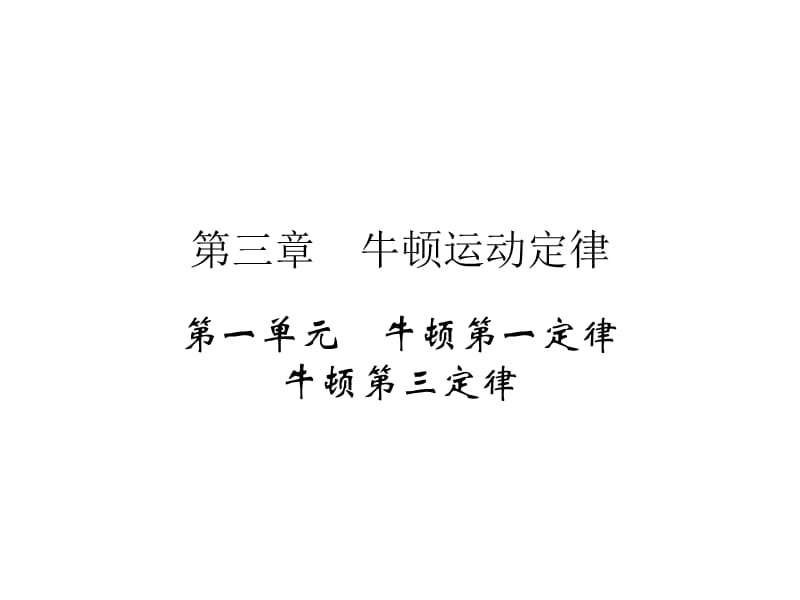 第三章　牛顿运动定律

第一单元　牛顿第一定律
牛顿第三定律